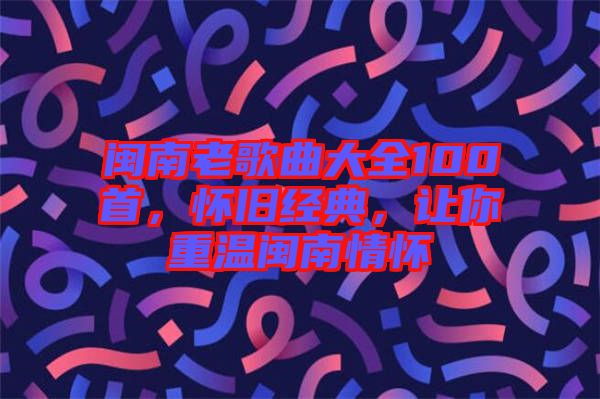 闽南老歌曲大全100首，怀旧经典，让你重温闽南情怀